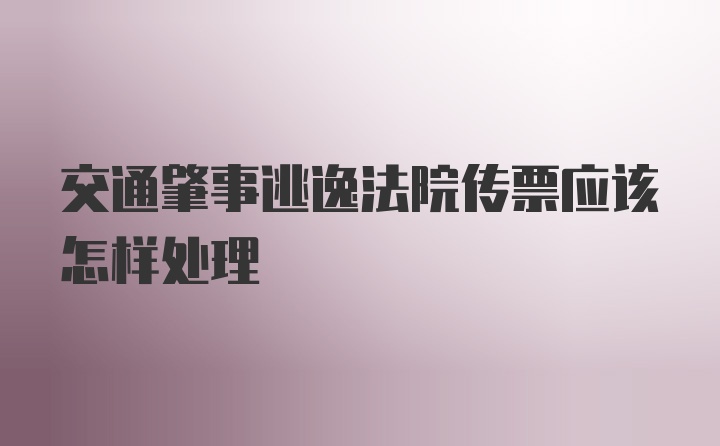 交通肇事逃逸法院传票应该怎样处理